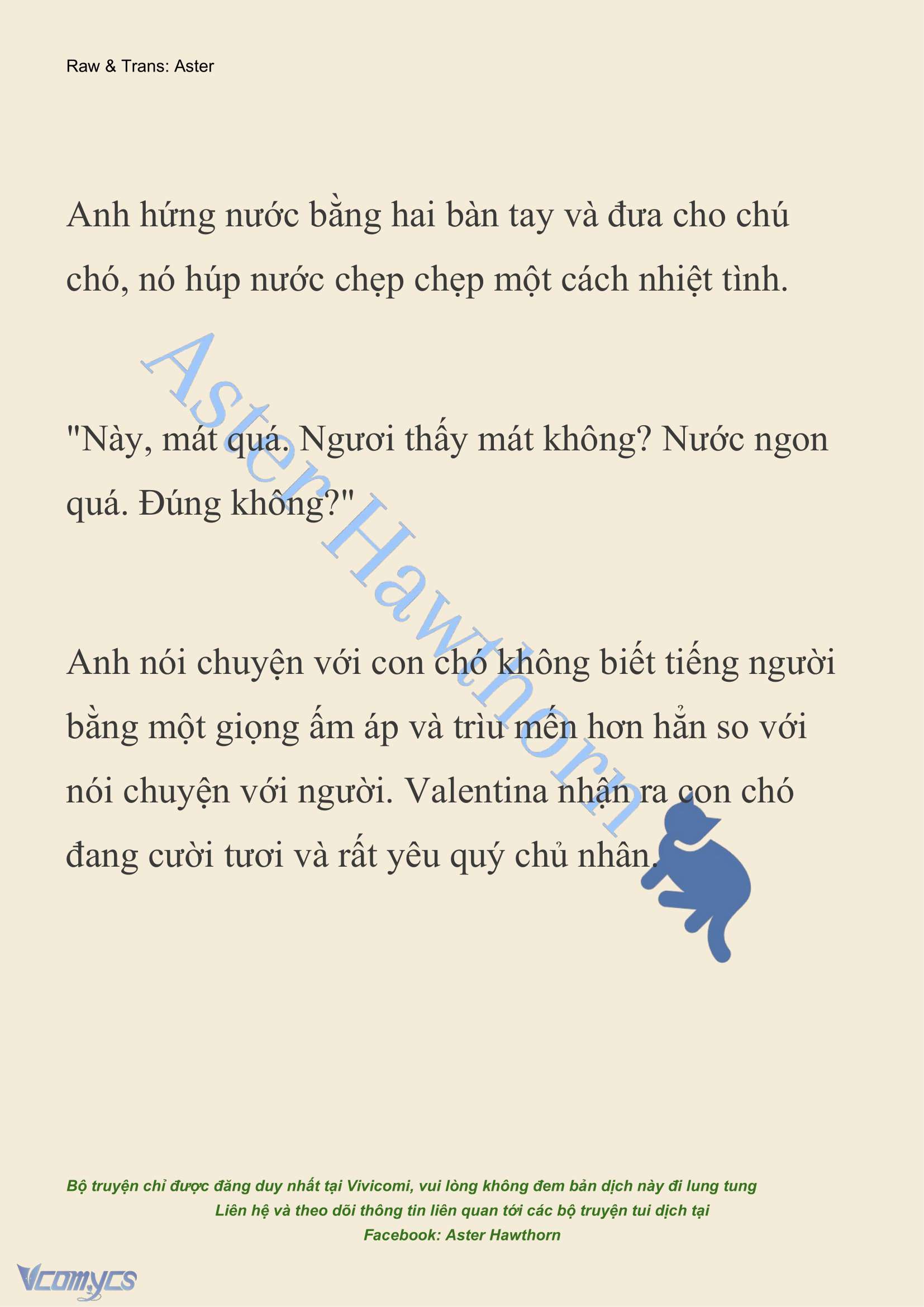 Raw & Trans: Aster

Anh hứng nước bằng hai bàn tay và đưa cho chú chó, nó húp nước chẹp chẹp một cách nhiệt tình.

"Này, mát quá. Ngươi thấy mát không? Nước ngon quá. Đúng không?"

Anh nói chuyện với con chó không biết tiếng người bằng một giọng ấm áp và trìu mến hơn hẳn so với nói chuyện với người. Valentina nhận ra con chó đang cười tươi và rất yêu quý chủ nhân.

Aster Hawthorn

Bộ truyện chỉ được đăng duy nhất tại Vivicomi, vui lòng không đem bản dịch này đi lung tung
Liên hệ và theo dõi thông tin liên quan tới các bộ truyện tui dịch tại
Facebook: Aster Hawthorn

Vcomycs